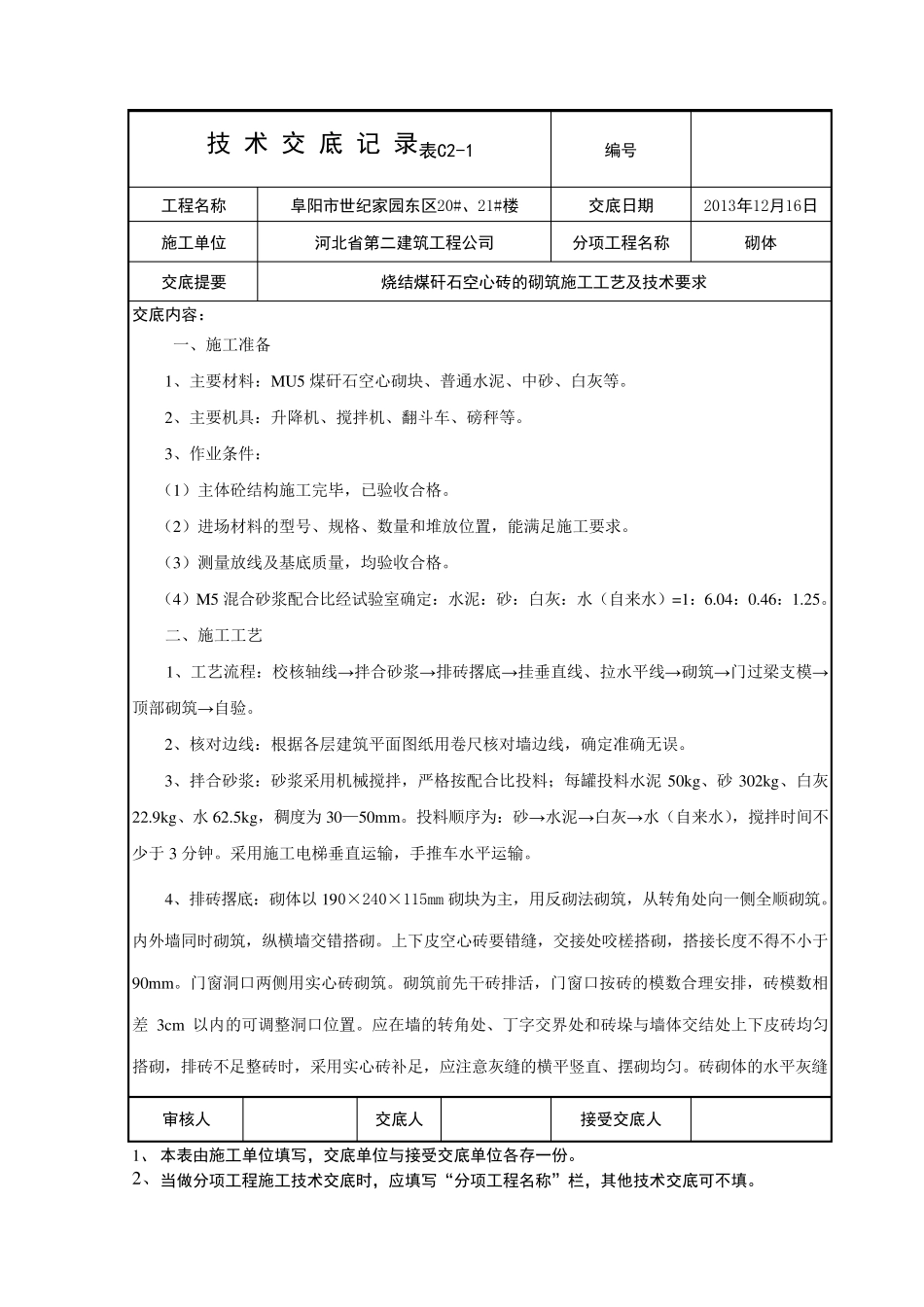 | 技 术 交 底 记 录表C2-1 | | 编号 | |
|---|---|---|---|
| 工程名称 | 阜阳市世纪家园东区20#、21#楼 | 交底日期 | 2013年12月16日 |
| 施工单位 | 河北省第二建筑工程公司 | 分项工程名称 | 砌体 |
| 交底提要 | 烧结煤矸石空心砖的砌筑施工工艺及技术要求 | | |

交底内容：

一、施工准备

1、主要材料：MU5 煤矸石空心砌块、普通水泥、中砂、白灰等。

2、主要机具：升降机、搅拌机、翻斗车、磅秤等。

3、作业条件：

（1）主体砼结构施工完毕，已验收合格。

（2）进场材料的型号、规格、数量和堆放位置，能满足施工要求。

（3）测量放线及基底质量，均验收合格。

（4）M5 混合砂浆配合比经试验室确定：水泥：砂：白灰：水（自来水）=1：6.04：0.46：1.25。

二、施工工艺

1、工艺流程：校核轴线→拌合砂浆→排砖撂底→挂垂直线、拉水平线→砌筑→门过梁支模→顶部砌筑→自验。

2、核对边线：根据各层建筑平面图纸用卷尺核对墙边线，确定准确无误。

3、拌合砂浆：砂浆采用机械搅拌，严格按配合比投料；每罐投料水泥 50kg、砂 302kg、白灰 22.9kg、水 62.5kg，稠度为 30—50mm。投料顺序为：砂→水泥→白灰→水（自来水），搅拌时间不少于 3 分钟。采用施工电梯垂直运输，手推车水平运输。

4、排砖撂底：砌体以 190×240×115㎜ 砌块为主，用反砌法砌筑，从转角处向一侧全顺砌筑。内外墙同时砌筑，纵横墙交错搭砌。上下皮空心砖要错缝，交接处咬槎搭砌，搭接长度不得不小于 90mm。门窗洞口两侧用实心砖砌筑。砌筑前先干砖排活，门窗口按砖的模数合理安排，砖模数相差 3cm 以内的可调整洞口位置。应在墙的转角处、丁字交界处和砖垛与墙体交结处上下皮砖均匀搭砌，排砖不足整砖时，采用实心砖补足，应注意灰缝的横平竖直、摆砌均匀。砖砌体的水平灰缝

| 审核人 | | 交底人 | | 接受交底人 | |
|---|---|---|---|---|---|

1、 本表由施工单位填写，交底单位与接受交底单位各存一份。
2、 当做分项工程施工技术交底时，应填写“分项工程名称”栏，其他技术交底可不填。